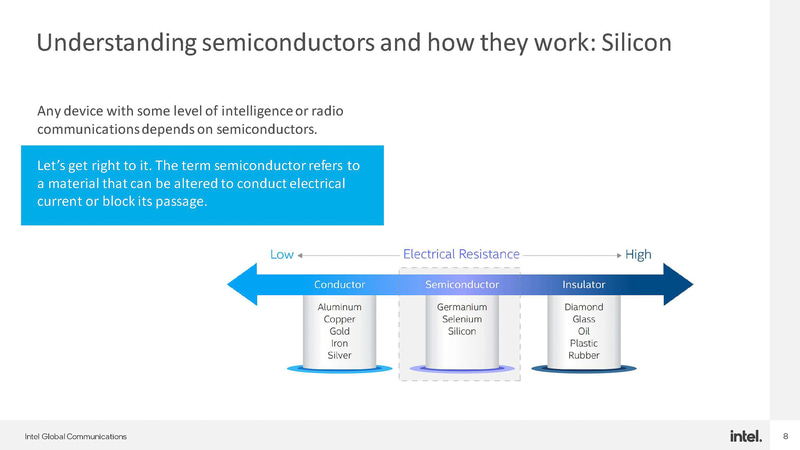 Understanding semiconductors and how they work: Silicon

Any device with some level of intelligence or radio communications depends on semiconductors.

Let's get right to it. The term semiconductor refers to a material that can be altered to conduct electrical current or block its passage.

Low Electrical Resistance High

Conductor
Aluminum
Copper
Gold
Iron
Silver

Semiconductor
Germanium
Selenium
Silicon

Insulator
Diamond
Glass
Oil
Plastic
Rubber

Intel Global Communications

intel.

8